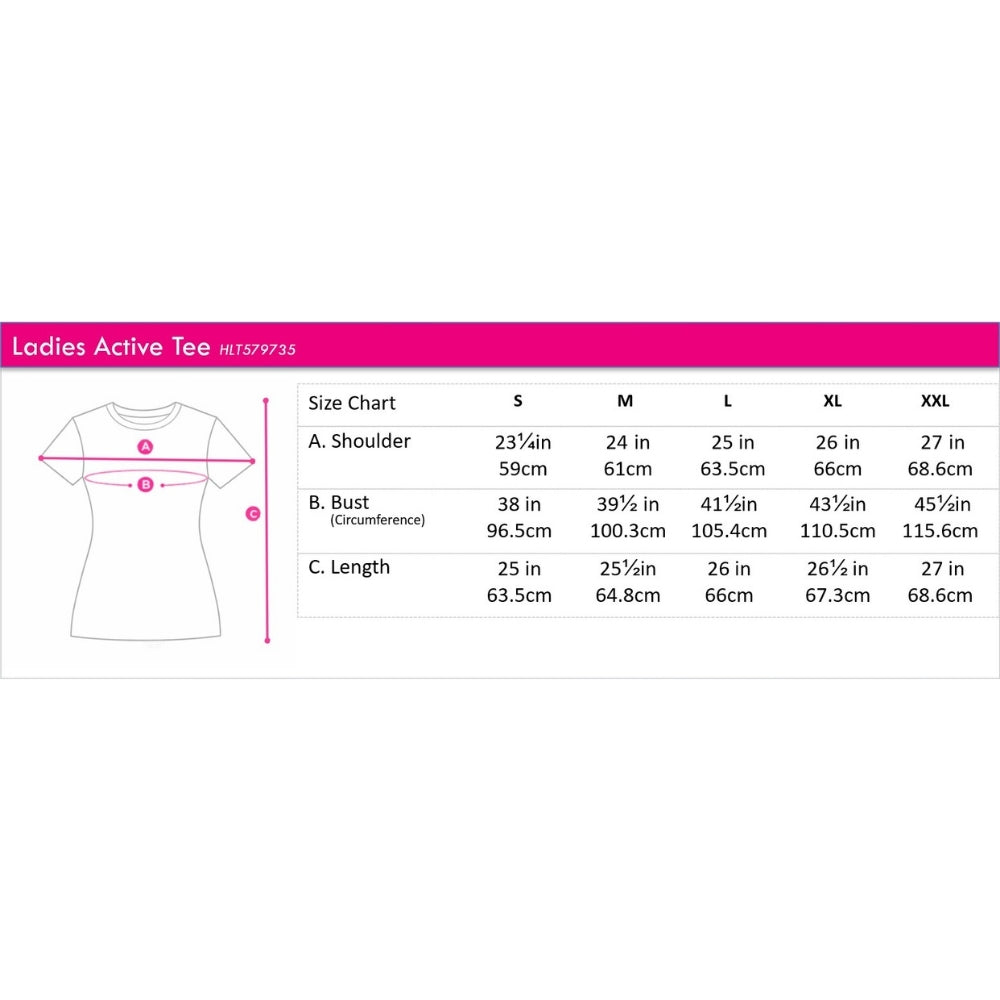 Ladies Active Tee HLT579735

A
B
C

| Size Chart | S | M | L | XL | XXL |
|---|---|---|---|---|---|
| A. Shoulder | 23¼in 59cm | 24 in 61cm | 25 in 63.5cm | 26 in 66cm | 27 in 68.6cm |
| B. Bust (Circumference) | 38 in 96.5cm | 39½ in 100.3cm | 41½in 105.4cm | 43½in 110.5cm | 45½in 115.6cm |
| C. Length | 25 in 63.5cm | 25½in 64.8cm | 26 in 66cm | 26½ in 67.3cm | 27 in 68.6cm |